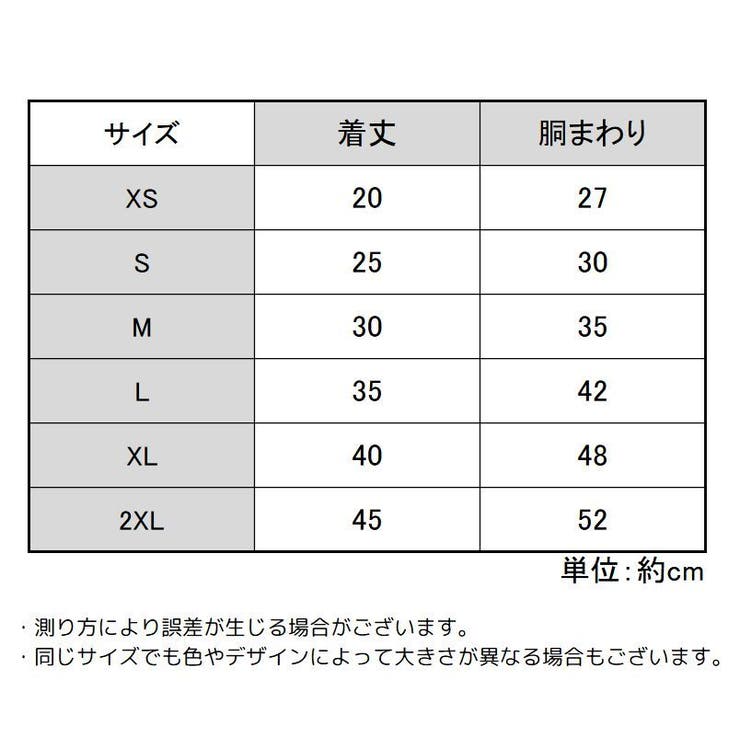 | サイズ | 着丈 | 胴まわり |
|---|---|---|
| XS | 20 | 27 |
| S | 25 | 30 |
| M | 30 | 35 |
| L | 35 | 42 |
| XL | 40 | 48 |
| 2XL | 45 | 52 |

単位:約cm

・測り方により誤差が生じる場合がございます。
・同じサイズでも色やデザインによって大きさが異なる場合もございます。